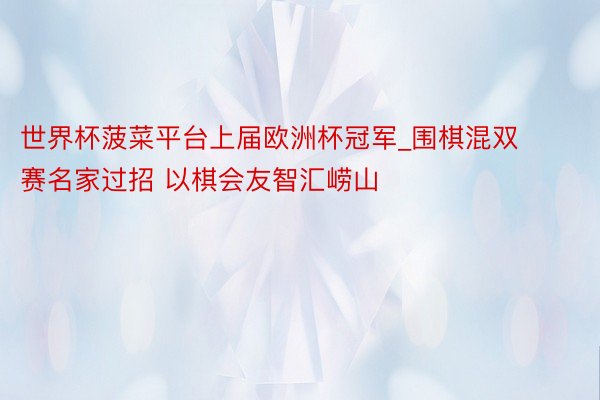 世界杯菠菜平台上届欧洲杯冠军_围棋混双赛名家过招 以棋会友智汇崂山